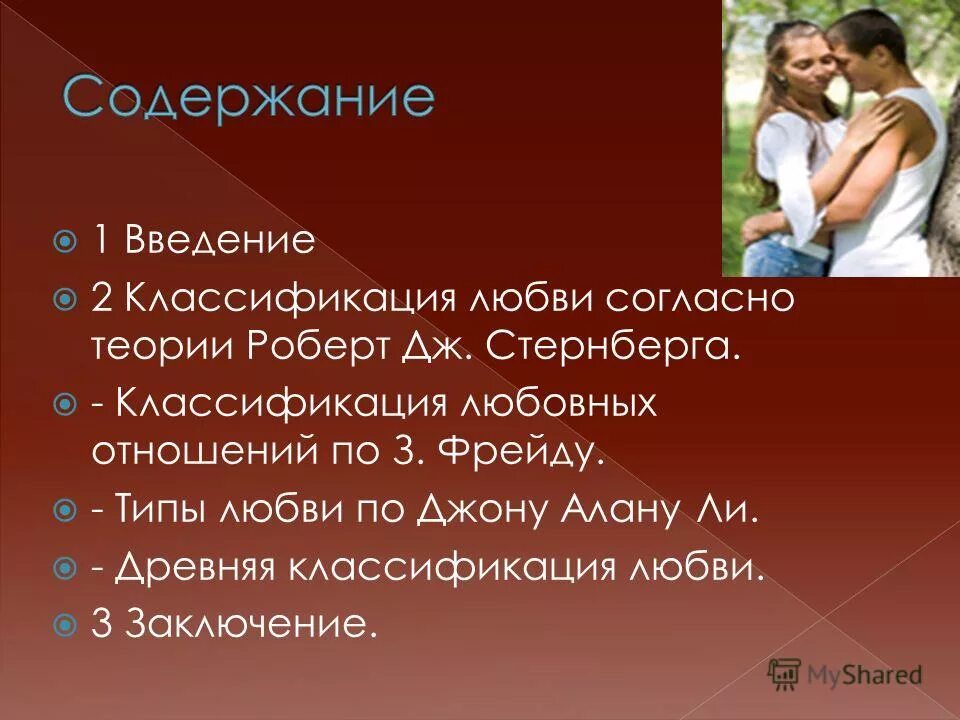 Содержание

1 Введение

2 Классификация любви согласно теории Роберт Дж. Стернберга.

- Классификация любовных отношений по З. Фрейду.

- Типы любви по Джону Алану Ли.

- Древняя классификация любви.

3 Заключение.

MyShared